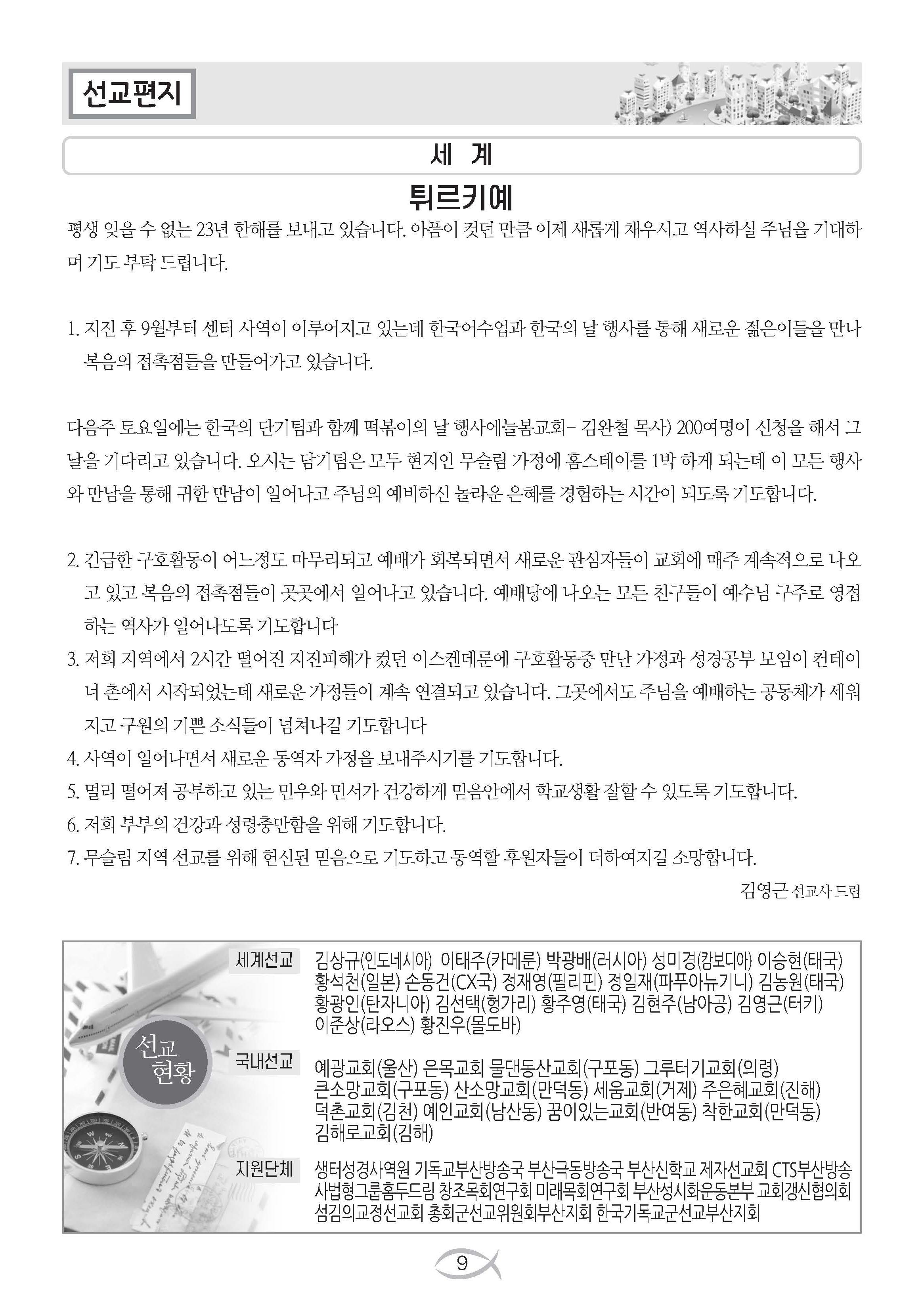 선교편지

세 계

튀르키예

평생 잊을 수 없는 23년 한해를 보내고 있습니다. 아픔이 컷던 만큼 이제 새롭게 채우시고 역사하실 주님을 기대하며 기도 부탁 드립니다.

1. 지진 후 9월부터 센터 사역이 이루어지고 있는데 한국어수업과 한국의 날 행사를 통해 새로운 젊은이들을 만나 복음의 접촉점들을 만들어가고 있습니다.

다음주 토요일에는 한국의 단기팀과 함께 떡볶이의 날 행사에늘봄교회- 김완철 목사) 200여명이 신청을 해서 그 날을 기다리고 있습니다. 오시는 담기팀은 모두 현지인 무슬림 가정에 홈스테이를 1박 하게 되는데 이 모든 행사와 만남을 통해 귀한 만남이 일어나고 주님의 예비하신 놀라운 은혜를 경험하는 시간이 되도록 기도합니다.

2. 긴급한 구호활동이 어느정도 마무리되고 예배가 회복되면서 새로운 관심자들이 교회에 매주 계속적으로 나오고 있고 복음의 접촉점들이 곳곳에서 일어나고 있습니다. 예배당에 나오는 모든 친구들이 예수님 구주로 영접하는 역사가 일어나도록 기도합니다
3. 저희 지역에서 2시간 떨어진 지진피해가 컸던 이스켄데룬에 구호활동중 만난 가정과 성경공부 모임이 컨테이너 촌에서 시작되었는데 새로운 가정들이 계속 연결되고 있습니다. 그곳에서도 주님을 예배하는 공동체가 세워지고 구원의 기쁜 소식들이 넘쳐나길 기도합니다
4. 사역이 일어나면서 새로운 동역자 가정을 보내주시기를 기도합니다.
5. 멀리 떨어져 공부하고 있는 민우와 민서가 건강하게 믿음안에서 학교생활 잘할 수 있도록 기도합니다.
6. 저희 부부의 건강과 성령충만함을 위해 기도합니다.
7. 무슬림 지역 선교를 위해 헌신된 믿음으로 기도하고 동역할 후원자들이 더하여지길 소망합니다.

김영근 선교사 드림

선교 현황

세계선교 김상규(인도네시아) 이태주(카메룬) 박광배(러시아) 성미경(캄보디아) 이승현(태국) 황석천(일본) 손동건(CX국) 정재영(필리핀) 정일재(파푸아뉴기니) 김농원(태국) 황광인(탄자니아) 김선택(헝가리) 황주영(태국) 김현주(남아공) 김영근(터키) 이준상(라오스) 황진우(몰도바)

국내선교 예광교회(울산) 은목교회 물댄동산교회(구포동) 그루터기교회(의령) 큰소망교회(구포동) 산소망교회(만덕동) 세움교회(거제) 주은혜교회(진해) 덕촌교회(김천) 예인교회(남산동) 꿈이있는교회(반여동) 착한교회(만덕동) 김해로교회(김해)

지원단체 생터성경사역원 기독교부산방송국 부산극동방송국 부산신학교 제자선교회 CTS부산방송 사법형그룹홈두드림 창조목회연구회 미래목회연구회 부산성시화운동본부 교회갱신협의회 섬김의교정선교회 총회군선교위원회부산지회 한국기독교군선교부산지회

9